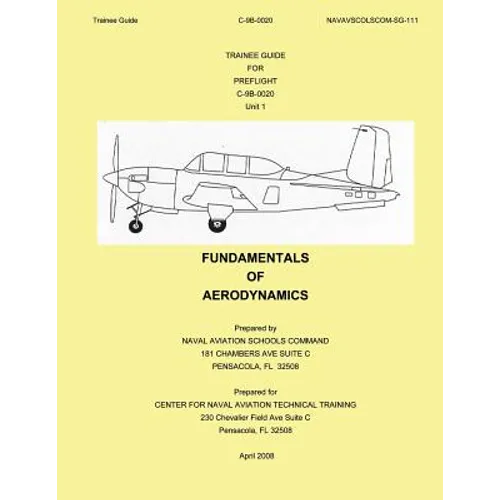 Trainee Guide C-9B-0020 NAVAVSCOLSCOM-SG-111

TRAINEE GUIDE
FOR
PREFLIGHT
C-9B-0020
Unit 1

FUNDAMENTALS
OF
AERODYNAMICS

Prepared by
NAVAL AVIATION SCHOOLS COMMAND
181 CHAMBERS AVE SUITE C
PENSACOLA, FL 32508

Prepared for
CENTER FOR NAVAL AVIATION TECHNICAL TRAINING
230 Chevalier Field Ave Suite C
Pensacola, FL 32508

April 2008